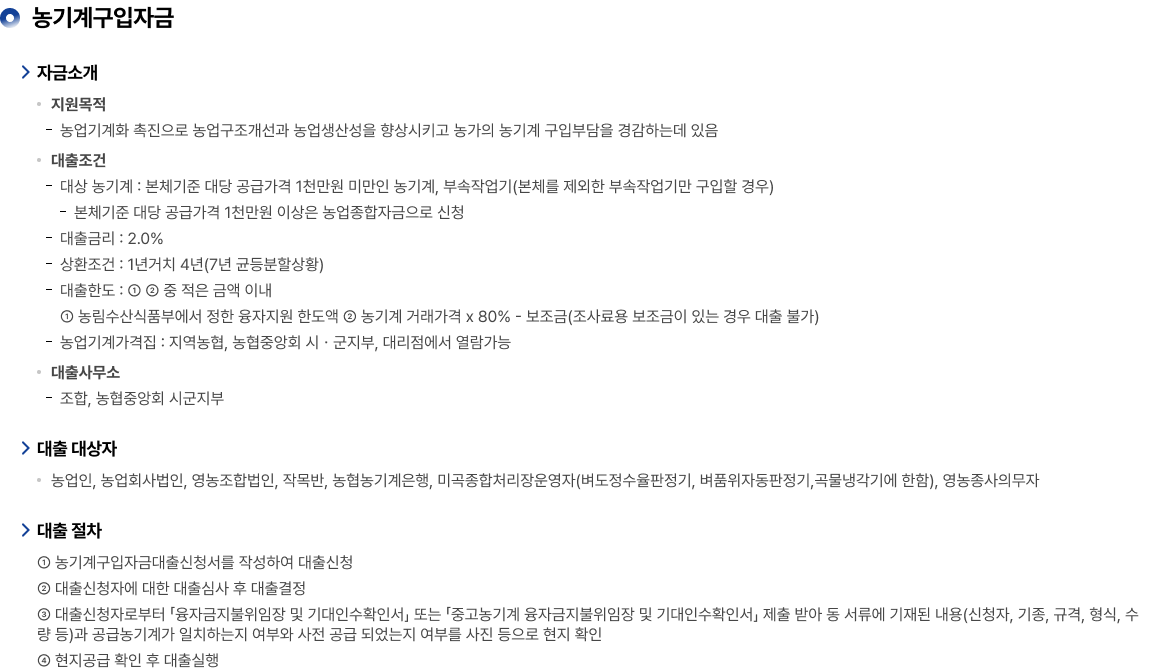 농기계구입자금

자금소개

지원목적

- 농업기계화 촉진으로 농업구조개선과 농업생산성을 향상시키고 농가의 농기계 구입부담을 경감하는데 있음

대출조건

- 대상 농기계 : 본체기준 대당 공급가격 1천만원 미만인 농기계, 부속작업기(본체를 제외한 부속작업기만 구입할 경우)
- 본체기준 대당 공급가격 1천만원 이상은 농업종합자금으로 신청
- 대출금리 : 2.0%
- 상환조건 : 1년거치 4년(7년 균등분할상황)
- 대출한도 : ① ② 중 적은 금액 이내
① 농림수산식품부에서 정한 융자지원 한도액 ② 농기계 거래가격 x 80% - 보조금(조사료용 보조금이 있는 경우 대출 불가)
- 농업기계가격집 : 지역농협, 농협중앙회 시 · 군지부, 대리점에서 열람가능

대출사무소

- 조합, 농협중앙회 시군지부

대출 대상자

농업인, 농업회사법인, 영농조합법인, 작목반, 농협농기계은행, 미곡종합처리장운영자(벼도정수율판정기, 벼품위자동판정기,곡물냉각기에 한함), 영농종사의무자

대출 절차

① 농기계구입자금대출신청서를 작성하여 대출신청
② 대출신청자에 대한 대출심사 후 대출결정
③ 대출신청자로부터 「융자금지불위임장 및 기대인수확인서」 또는 「중고농기계 융자금지불위임장 및 기대인수확인서」 제출 받아 동 서류에 기재된 내용(신청자, 기종, 규격, 형식, 수량 등)과 공급농기계가 일치하는지 여부와 사전 공급 되었는지 여부를 사진 등으로 현지 확인
④ 현지공급 확인 후 대출실행